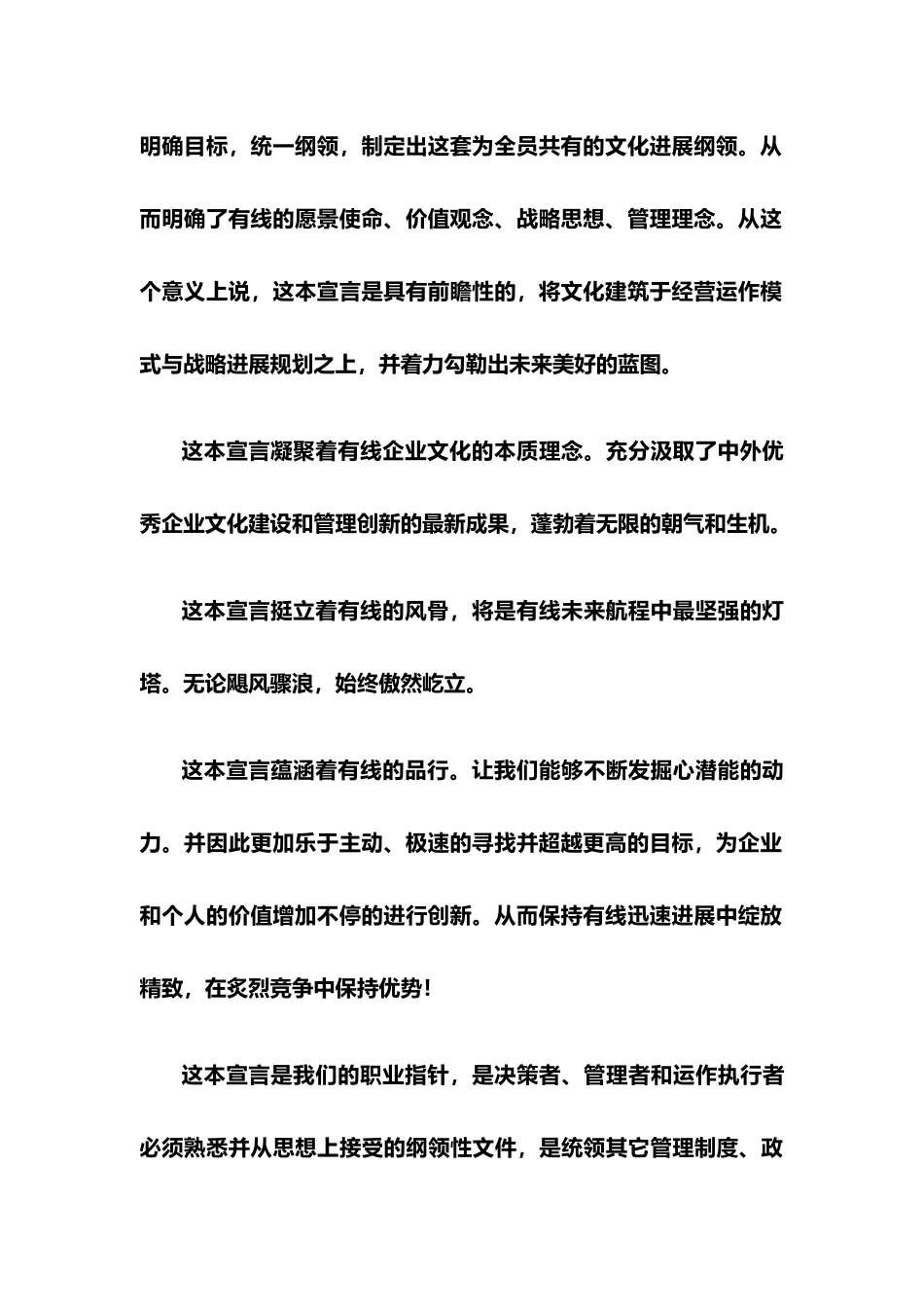 明确目标，统一纲领，制定出这套为全员共有的文化进展纲领。从而明确了有线的愿景使命、价值观念、战略思想、管理理念。从这个意义上说，这本宣言是具有前瞻性的，将文化建筑于经营运作模式与战略进展规划之上，并着力勾勒出未来美好的蓝图。

这本宣言凝聚着有线企业文化的本质理念。充分汲取了中外优秀企业文化建设和管理创新的最新成果，蓬勃着无限的朝气和生机。

这本宣言挺立着有线的风骨，将是有线未来航程中最坚强的灯塔。无论飓风骤浪，始终傲然屹立。

这本宣言蕴涵着有线的品行。让我们能够不断发掘心潜能的动力。并因此更加乐于主动、极速的寻找并超越更高的目标，为企业和个人的价值增加不停的进行创新。从而保持有线迅速进展中绽放精致，在炙烈竞争中保持优势！

这本宣言是我们的职业指针，是决策者、管理者和运作执行者必须熟悉并从思想上接受的纲领性文件，是统领其它管理制度、政